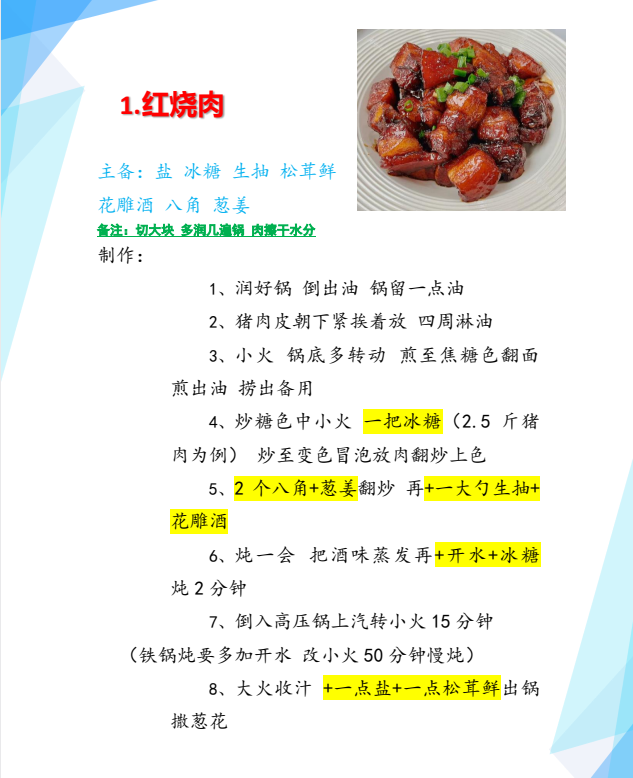 1.红烧肉

主备：盐 冰糖 生抽 松茸鲜 花雕酒 八角 葱姜

备注：切大块 多润几遍锅 肉擦干水分

制作：

1、润好锅 倒出油 锅留一点油

2、猪肉皮朝下紧挨着放 四周淋油

3、小火 锅底多转动 煎至焦糖色翻面煎出油 捞出备用

4、炒糖色中小火 一把冰糖（2.5斤猪肉为例） 炒至变色冒泡放肉翻炒上色

5、2个八角+葱姜翻炒 再+一大勺生抽+花雕酒

6、炖一会 把酒味蒸发再+开水+冰糖炖2分钟

7、倒入高压锅上汽转小火15分钟

（铁锅炖要多加开水 改小火50分钟慢炖）

8、大火收汁 +一点盐+一点松茸鲜出锅撒葱花